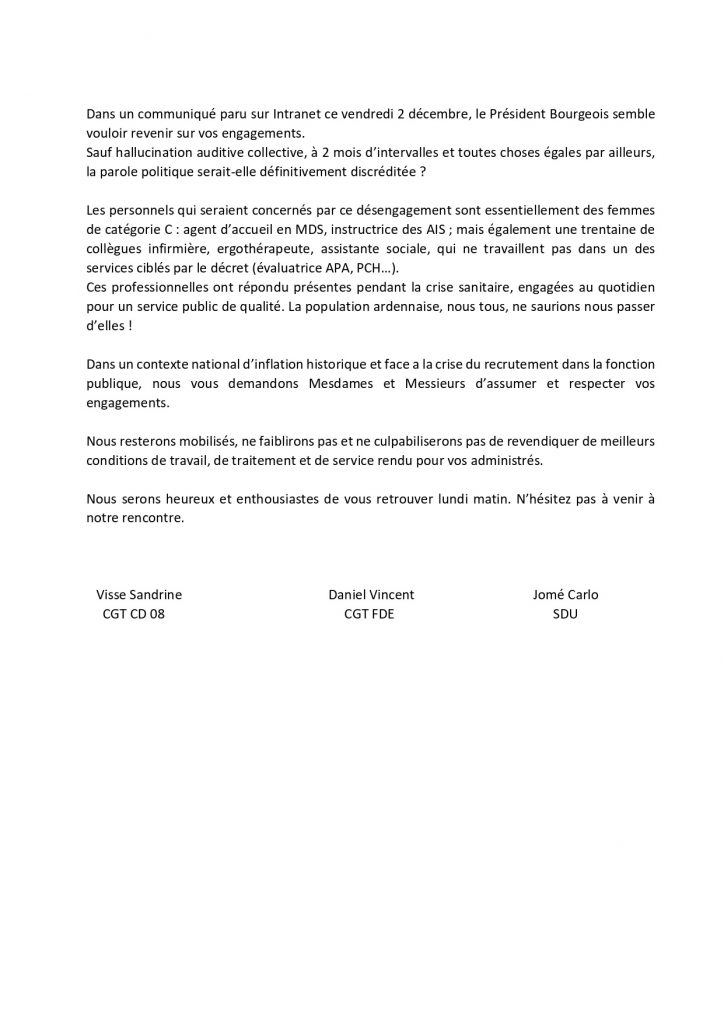 Dans un communiqué paru sur Intranet ce vendredi 2 décembre, le Président Bourgeois semble vouloir revenir sur vos engagements.
Sauf hallucination auditive collective, à 2 mois d'intervalles et toutes choses égales par ailleurs, la parole politique serait-elle définitivement discréditée ?

Les personnels qui seraient concernés par ce désengagement sont essentiellement des femmes de catégorie C : agent d'accueil en MDS, instructrice des AIS ; mais également une trentaine de collègues infirmière, ergothérapeute, assistante sociale, qui ne travaillent pas dans un des services ciblés par le décret (évaluatrice APA, PCH…).
Ces professionnelles ont répondu présentes pendant la crise sanitaire, engagées au quotidien pour un service public de qualité. La population ardennaise, nous tous, ne saurions nous passer d'elles !

Dans un contexte national d'inflation historique et face a la crise du recrutement dans la fonction publique, nous vous demandons Mesdames et Messieurs d'assumer et respecter vos engagements.

Nous resterons mobilisés, ne faiblirons pas et ne culpabiliserons pas de revendiquer de meilleurs conditions de travail, de traitement et de service rendu pour vos administrés.

Nous serons heureux et enthousiastes de vous retrouver lundi matin. N'hésitez pas à venir à notre rencontre.

Visse Sandrine
CGT CD 08

Daniel Vincent
CGT FDE

Jomé Carlo
SDU